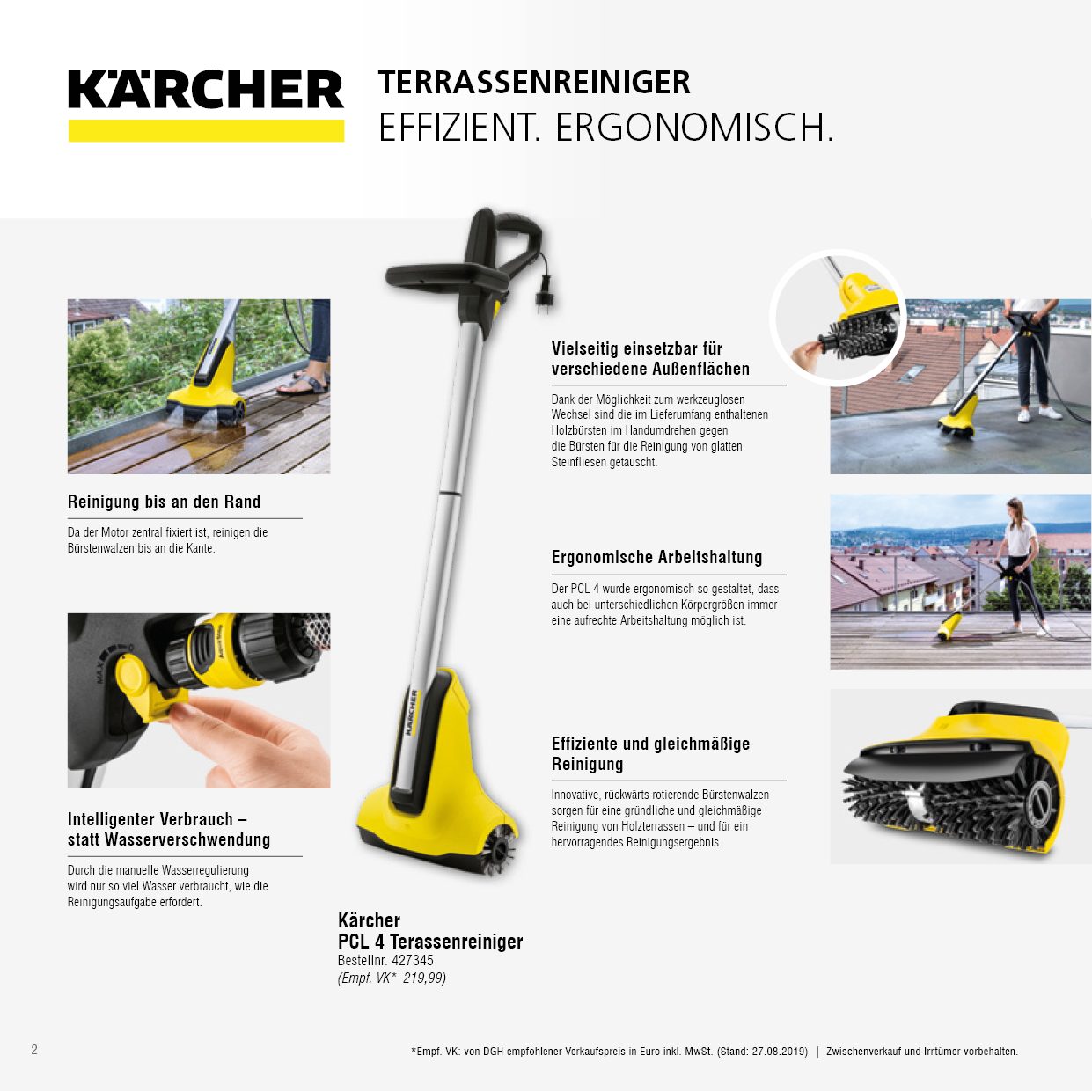 KÄRCHER

TERRASSENREINIGER
EFFIZIENT. ERGONOMISCH.

Reinigung bis an den Rand

Da der Motor zentral fixiert ist, reinigen die Bürstenwalzen bis an die Kante.

MAX

Intelligenter Verbrauch – statt Wasserverschwendung

Durch die manuelle Wasserregulierung wird nur so viel Wasser verbraucht, wie die Reinigungsaufgabe erfordert.

KÄRCHER

Kärcher
PCL 4 Terassenreiniger
Bestellnr. 427345
(Empf. VK* 219,99)

Vielseitig einsetzbar für verschiedene Außenflächen

Dank der Möglichkeit zum werkzeuglosen Wechsel sind die im Lieferumfang enthaltenen Holzbürsten im Handumdrehen gegen die Bürsten für die Reinigung von glatten Steinfliesen getauscht.

Ergonomische Arbeitshaltung

Der PCL 4 wurde ergonomisch so gestaltet, dass auch bei unterschiedlichen Körpergrößen immer eine aufrechte Arbeitshaltung möglich ist.

Effiziente und gleichmäßige Reinigung

Innovative, rückwärts rotierende Bürstenwalzen sorgen für eine gründliche und gleichmäßige Reinigung von Holzterrassen – und für ein hervorragendes Reinigungsergebnis.

2

*Empf. VK: von DGH empfohlener Verkaufspreis in Euro inkl. MwSt. (Stand: 27.08.2019) | Zwischenverkauf und Irrtümer vorbehalten.